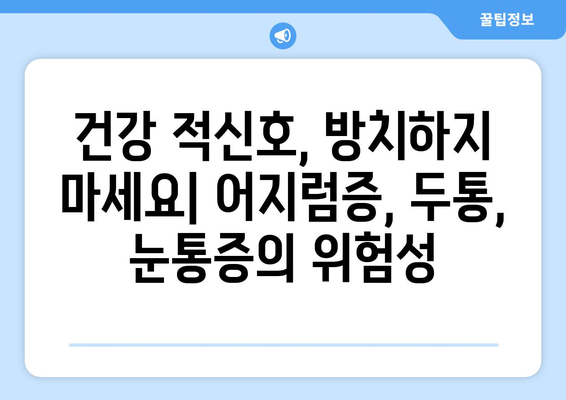 꿀팁정보

건강 적신호, 방치하지 마세요| 어지럼증, 두통, 눈통증의 위험성